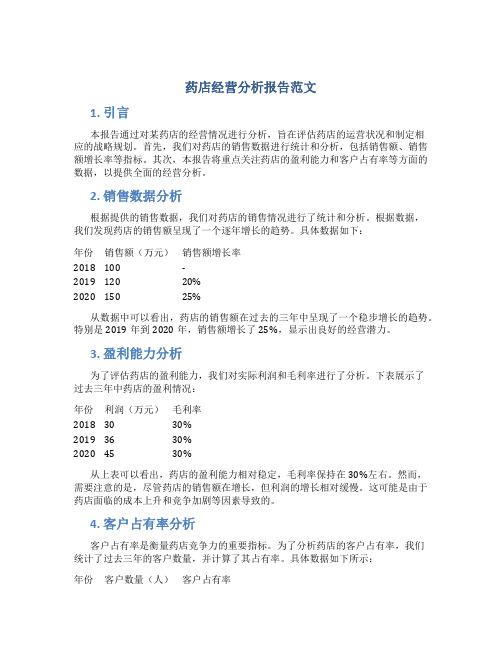 药店经营分析报告范文

1. 引言

本报告通过对某药店的经营情况进行分析，旨在评估药店的运营状况和制定相应的战略规划。首先，我们对药店的销售数据进行统计和分析，包括销售额、销售额增长率等指标。其次，本报告将重点关注药店的盈利能力和客户占有率等方面的数据，以提供全面的经营分析。

2. 销售数据分析

根据提供的销售数据，我们对药店的销售情况进行了统计和分析。根据数据，我们发现药店的销售额呈现了一个逐年增长的趋势。具体数据如下：

| 年份 | 销售额（万元） | 销售额增长率 |
|---|---|---|
| 2018 | 100 | - |
| 2019 | 120 | 20% |
| 2020 | 150 | 25% |

从数据中可以看出，药店的销售额在过去的三年中呈现了一个稳步增长的趋势。特别是 2019 年到 2020 年，销售额增长了 25%，显示出良好的经营潜力。

3. 盈利能力分析

为了评估药店的盈利能力，我们对实际利润和毛利率进行了分析。下表展示了过去三年中药店的盈利情况：

| 年份 | 利润（万元） | 毛利率 |
|---|---|---|
| 2018 | 30 | 30% |
| 2019 | 36 | 30% |
| 2020 | 45 | 30% |

从上表可以看出，药店的盈利能力相对稳定，毛利率保持在 30%左右。然而，需要注意的是，尽管药店的销售额在增长，但利润的增长相对缓慢。这可能是由于药店面临的成本上升和竞争加剧等因素导致的。

4. 客户占有率分析

客户占有率是衡量药店竞争力的重要指标。为了分析药店的客户占有率，我们统计了过去三年的客户数量，并计算了其占有率。具体数据如下所示：

| 年份 | 客户数量（人） | 客户占有率 |
|---|---|---|